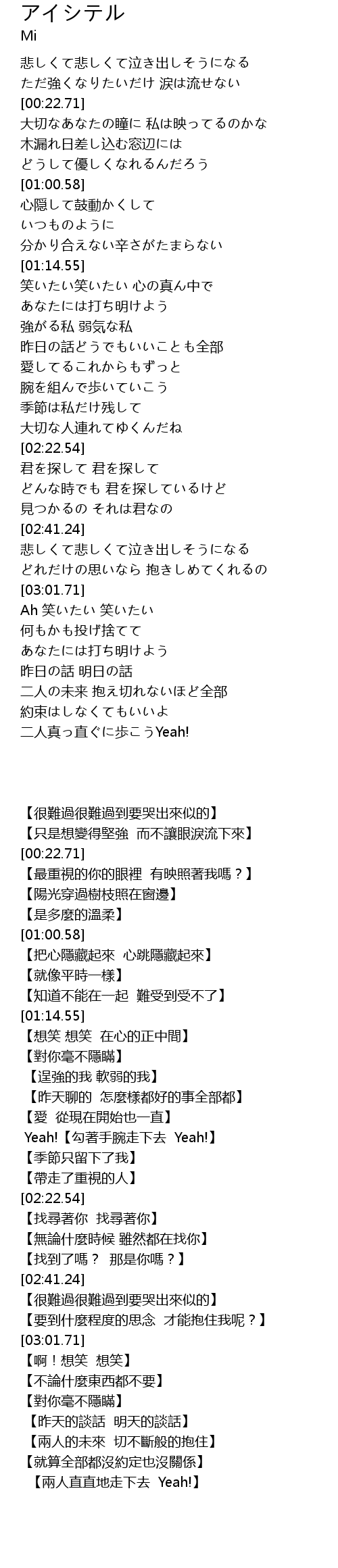 アイシテル
Mi

悲しくて悲しくて泣き出しそうになる
ただ強くなりたいだけ 涙は流せない
[00:22.71]
大切なあなたの瞳に 私は映ってるのかな
木漏れ日差し込む窓辺には
どうして優しくなれるんだろう
[01:00.58]
心隠して鼓動かくして
いつものように
分かり合えない辛さがたまらない
[01:14.55]
笑いたい笑いたい 心の真ん中で
あなたには打ち明けよう
強がる私 弱気な私
昨日の話どうでもいいことも全部
愛してるこれからもずっと
腕を組んで歩いていこう
季節は私だけ残して
大切な人連れてゆくんだね
[02:22.54]
君を探して 君を探して
どんな時でも 君を探しているけど
見つかるの それは君なの
[02:41.24]
悲しくて悲しくて泣き出しそうになる
どれだけの思いなら 抱きしめてくれるの
[03:01.71]
Ah 笑いたい 笑いたい
何もかも投げ捨てて
あなたには打ち明けよう
昨日の話 明日の話
二人の未来 抱え切れないほど全部
約束はしなくてもいいよ
二人真っ直ぐに歩こうYeah!

【很難過很難過到要哭出來似的】
【只是想變得堅強 而不讓眼淚流下來】
[00:22.71]
【最重視的你的眼裡 有映照著我嗎？】
【陽光穿過樹枝照在窗邊】
【是多麼的溫柔】
[01:00.58]
【把心隱藏起來 心跳隱藏起來】
【就像平時一樣】
【知道不能在一起 難受到受不了】
[01:14.55]
【想笑 想笑 在心的正中間】
【對你毫不隱瞞】
【逞強的我 軟弱的我】
【昨天聊的 怎麼樣都好的事全部都】
【愛 從現在開始也一直】
Yeah!【勾著手腕走下去 Yeah!】
【季節只留下了我】
【帶走了重視的人】
[02:22.54]
【找尋著你 找尋著你】
【無論什麼時候 雖然都在找你】
【找到了嗎？ 那是你嗎？】
[02:41.24]
【很難過很難過到要哭出來似的】
【要到什麼程度的思念 才能抱住我呢？】
[03:01.71]
【啊！想笑 想笑】
【不論什麼東西都不要】
【對你毫不隱瞞】
【昨天的談話 明天的談話】
【兩人的未來 切不斷般的抱住】
【就算全部都沒約定也沒關係】
【兩人直直地走下去 Yeah!】